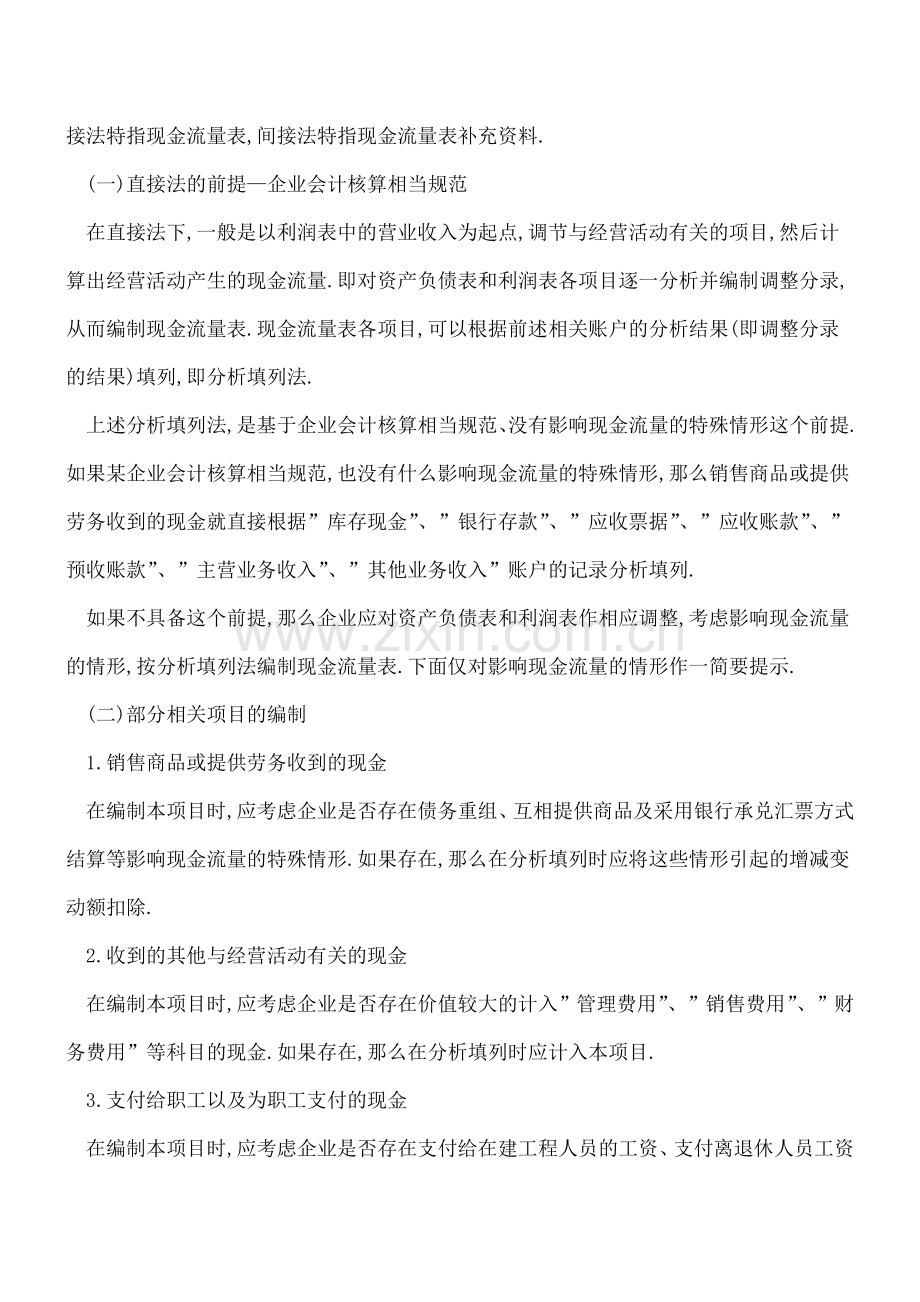 接法特指现金流量表,间接法特指现金流量表补充资料.

(一)直接法的前提—企业会计核算相当规范

在直接法下,一般是以利润表中的营业收入为起点,调节与经营活动有关的项目,然后计算出经营活动产生的现金流量.即对资产负债表和利润表各项目逐一分析并编制调整分录,从而编制现金流量表.现金流量表各项目,可以根据前述相关账户的分析结果(即调整分录的结果)填列,即分析填列法.

上述分析填列法,是基于企业会计核算相当规范、没有影响现金流量的特殊情形这个前提.如果某企业会计核算相当规范,也没有什么影响现金流量的特殊情形,那么销售商品或提供劳务收到的现金就直接根据”库存现金”、”银行存款”、”应收票据”、”应收账款”、”预收账款”、”主营业务收入”、”其他业务收入”账户的记录分析填列.

如果不具备这个前提,那么企业应对资产负债表和利润表作相应调整,考虑影响现金流量的情形,按分析填列法编制现金流量表.下面仅对影响现金流量的情形作一简要提示.

(二)部分相关项目的编制

1.销售商品或提供劳务收到的现金

在编制本项目时,应考虑企业是否存在债务重组、互相提供商品及采用银行承兑汇票方式结算等影响现金流量的特殊情形.如果存在,那么在分析填列时应将这些情形引起的增减变动额扣除.

2.收到的其他与经营活动有关的现金

在编制本项目时,应考虑企业是否存在价值较大的计入”管理费用”、”销售费用”、”财务费用”等科目的现金.如果存在,那么在分析填列时应计入本项目.

3.支付给职工以及为职工支付的现金

在编制本项目时,应考虑企业是否存在支付给在建工程人员的工资、支付离退休人员工资

www.zixin.com.cn